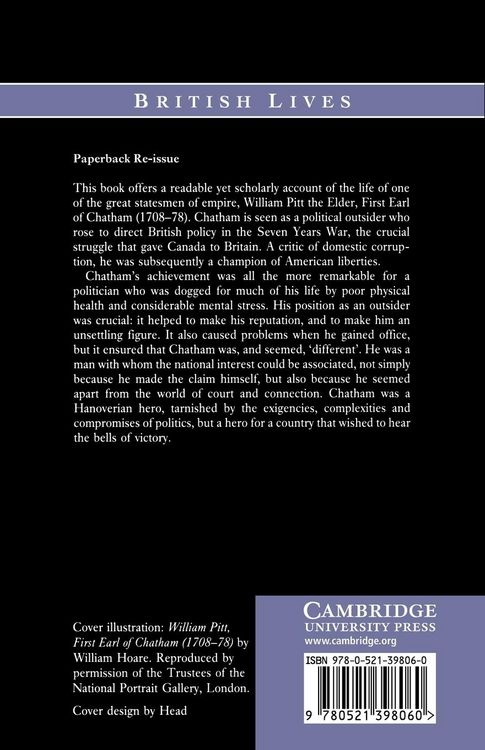 BRITISH LIVES

Paperback Re-issue

This book offers a readable yet scholarly account of the life of one of the great statesmen of empire, William Pitt the Elder, First Earl of Chatham (1708–78). Chatham is seen as a political outsider who rose to direct British policy in the Seven Years War, the crucial struggle that gave Canada to Britain. A critic of domestic corruption, he was subsequently a champion of American liberties.

Chatham's achievement was all the more remarkable for a politician who was dogged for much of his life by poor physical health and considerable mental stress. His position as an outsider was crucial: it helped to make his reputation, and to make him an unsettling figure. It also caused problems when he gained office, but it ensured that Chatham was, and seemed, 'different'. He was a man with whom the national interest could be associated, not simply because he made the claim himself, but also because he seemed apart from the world of court and connection. Chatham was a Hanoverian hero, tarnished by the exigencies, complexities and compromises of politics, but a hero for a country that wished to hear the bells of victory.

Cover illustration: William Pitt, First Earl of Chatham (1708–78) by William Hoare. Reproduced by permission of the Trustees of the National Portrait Gallery, London.

Cover design by Head

CAMBRIDGE
UNIVERSITY PRESS
www.cambridge.org

ISBN 978-0-521-39806-0

9 780521 398060 >